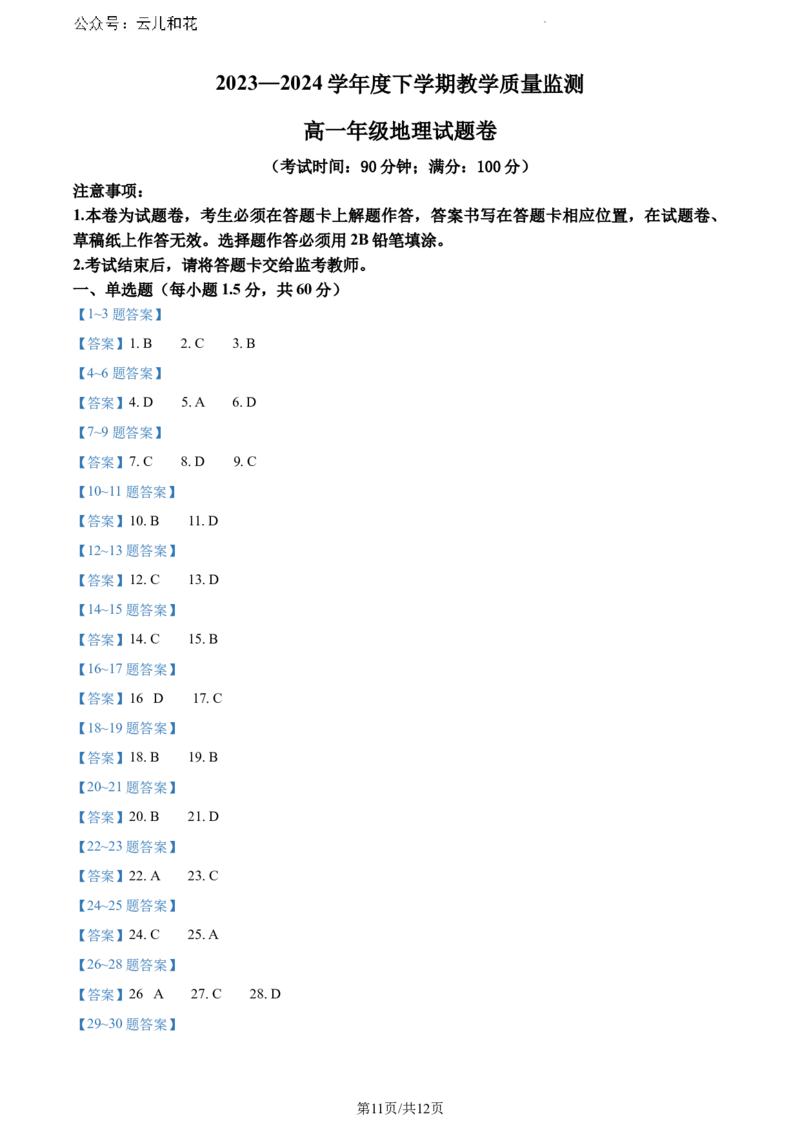 公众号：云儿和花

2023—2024 学年度下学期教学质量监测

高一年级地理试题卷

（考试时间：90 分钟；满分：100 分）

注意事项：

1.本卷为试题卷，考生必须在答题卡上解题作答，答案书写在答题卡相应位置，在试题卷、草稿纸上作答无效。选择题作答必须用 2B 铅笔填涂。

2.考试结束后，请将答题卡交给监考教师。

一、单选题（每小题 1.5 分，共 60 分）

【1~3 题答案】

【答案】1. B　2. C　3. B

【4~6 题答案】

【答案】4. D　5. A　6. D

【7~9 题答案】

【答案】7. C　8. D　9. C

【10~11 题答案】

【答案】10. B　11. D

【12~13 题答案】

【答案】12. C　13. D

【14~15 题答案】

【答案】14. C　15. B

【16~17 题答案】

【答案】16 D　17. C

【18~19 题答案】

【答案】18. B　19. B

【20~21 题答案】

【答案】20. B　21. D

【22~23 题答案】

【答案】22. A　23. C

【24~25 题答案】

【答案】24. C　25. A

【26~28 题答案】

【答案】26 A　27. C　28. D

【29~30 题答案】

第11页/共12页